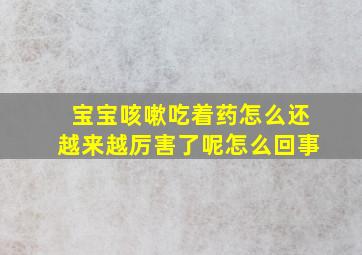 宝宝咳嗽吃着药怎么还越来越厉害了呢怎么回事